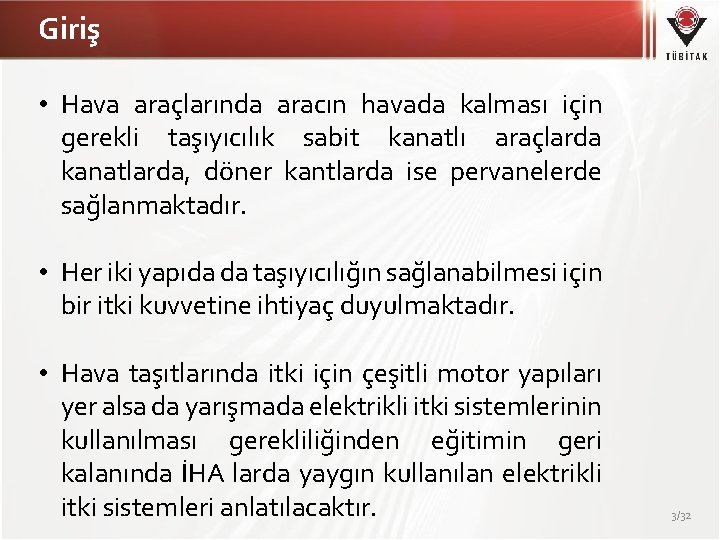 Giriş

TÜBİTAK

• Hava araçlarında aracın havada kalması için gerekli taşıyıcılık sabit kanatlı araçlarda kanatlarda, döner kantlarda ise pervanelerde sağlanmaktadır.

• Her iki yapıda da taşıyıcılığın sağlanabilmesi için bir itki kuvvetine ihtiyaç duyulmaktadır.

• Hava taşıtlarında itki için çeşitli motor yapıları yer alsa da yarışmada elektrikli itki sistemlerinin kullanılması gerekliliğinden eğitimin geri kalanında İHA larda yaygın kullanılan elektrikli itki sistemleri anlatılacaktır.

3/32